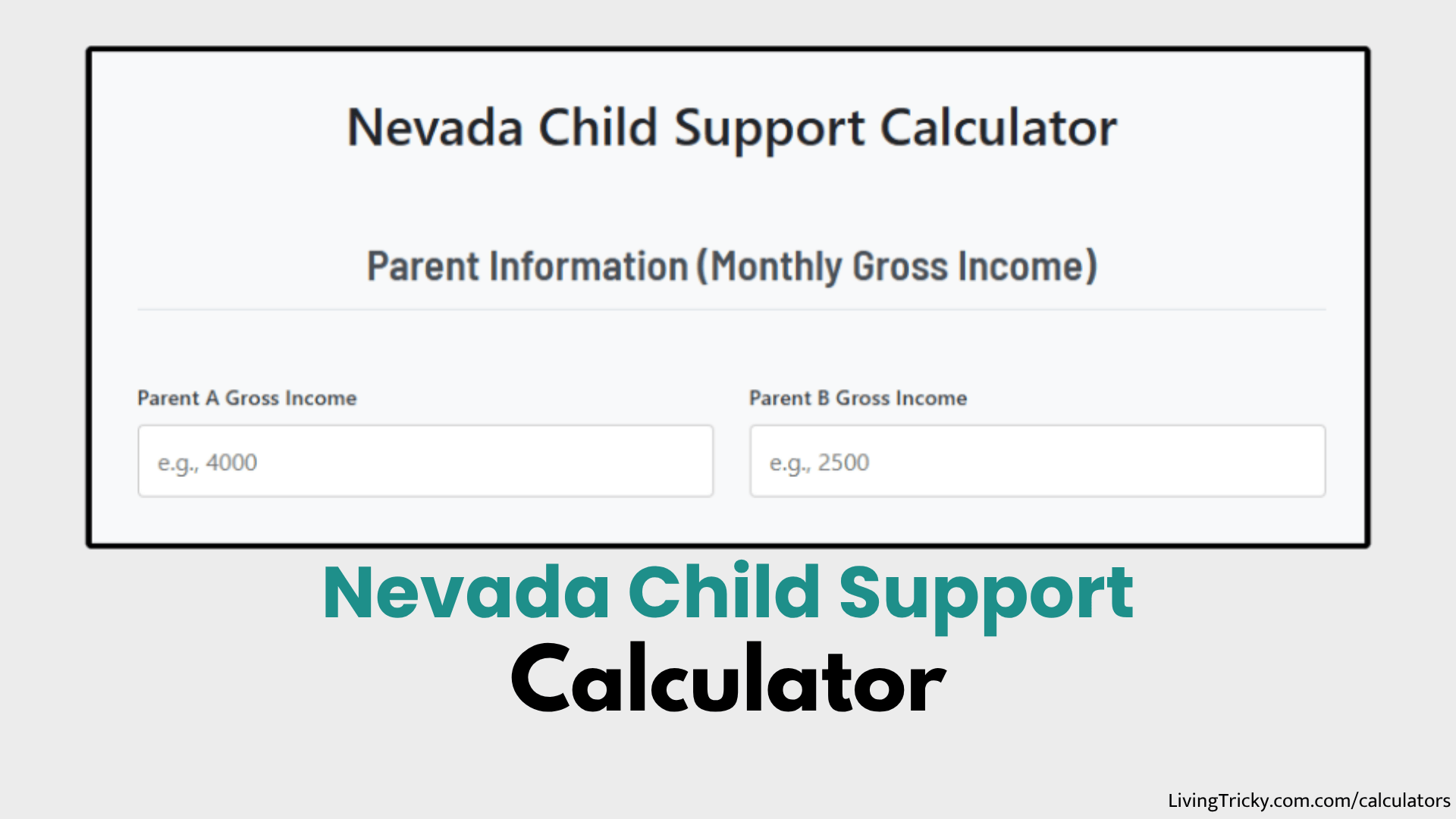 Nevada Child Support Calculator

Parent Information (Monthly Gross Income)

Parent A Gross Income

e.g., 4000

Parent B Gross Income

e.g., 2500

Nevada Child Support Calculator

LivingTricky.com.com/calculators